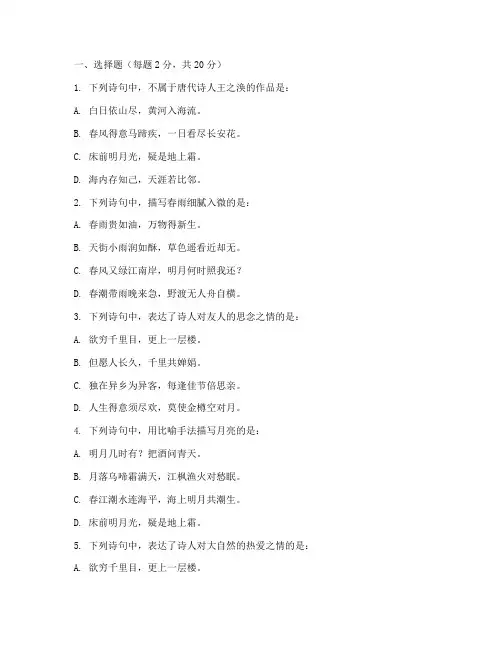 一、选择题（每题 2 分，共 20 分）

1. 下列诗句中，不属于唐代诗人王之涣的作品是：

A. 白日依山尽，黄河入海流。

B. 春风得意马蹄疾，一日看尽长安花。

C. 床前明月光，疑是地上霜。

D. 海内存知己，天涯若比邻。

2. 下列诗句中，描写春雨细腻入微的是：

A. 春雨贵如油，万物得新生。

B. 天街小雨润如酥，草色遥看近却无。

C. 春风又绿江南岸，明月何时照我还？

D. 春潮带雨晚来急，野渡无人舟自横。

3. 下列诗句中，表达了诗人对友人的思念之情的是：

A. 欲穷千里目，更上一层楼。

B. 但愿人长久，千里共婵娟。

C. 独在异乡为异客，每逢佳节倍思亲。

D. 人生得意须尽欢，莫使金樽空对月。

4. 下列诗句中，用比喻手法描写月亮的是：

A. 明月几时有？把酒问青天。

B. 月落乌啼霜满天，江枫渔火对愁眠。

C. 春江潮水连海平，海上明月共潮生。

D. 床前明月光，疑是地上霜。

5. 下列诗句中，表达了诗人对大自然的热爱之情的是：

A. 欲穷千里目，更上一层楼。